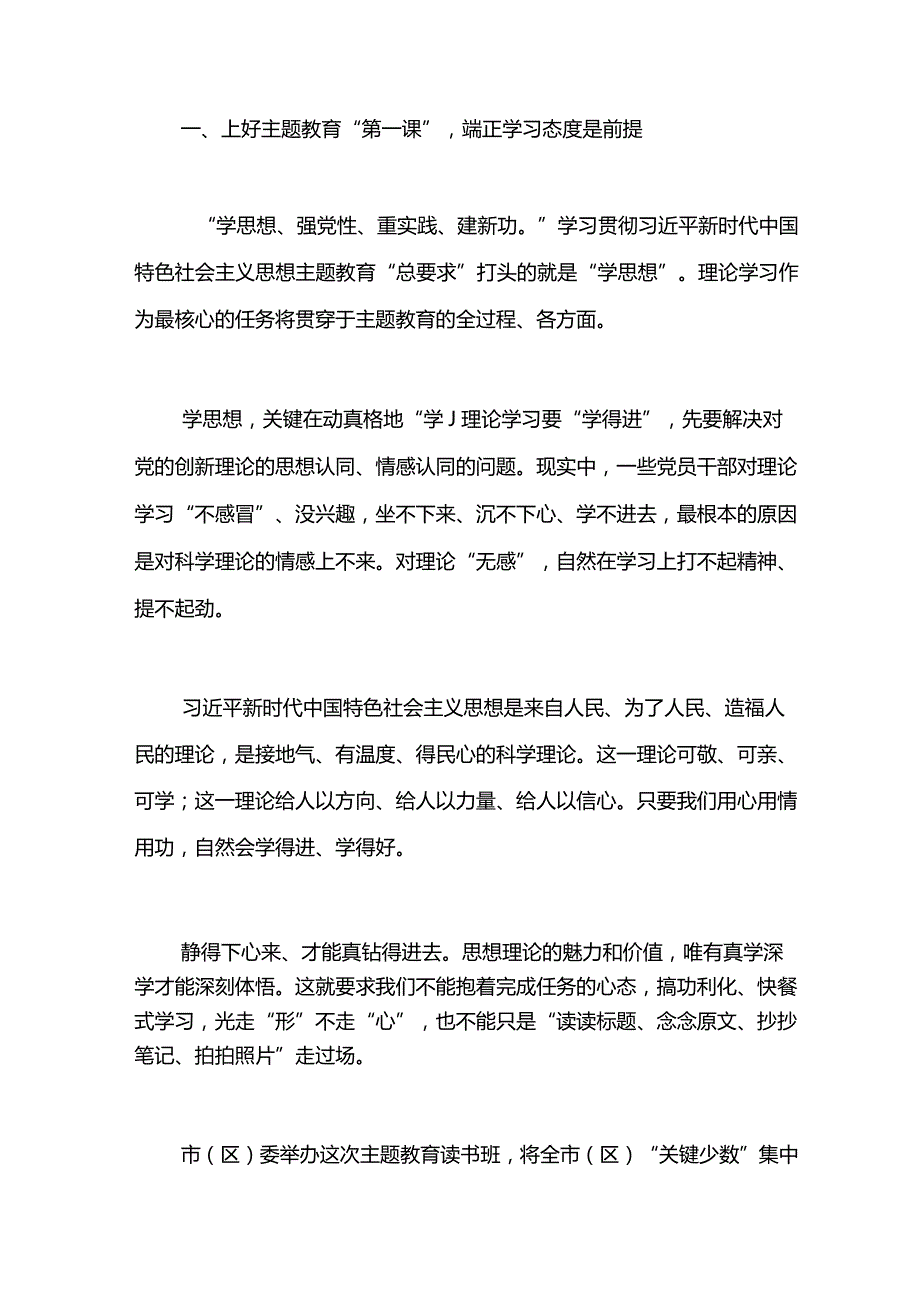 一、上好主题教育“第一课”，端正学习态度是前提

“学思想、强党性、重实践、建新功。”学习贯彻习近平新时代中国特色社会主义思想主题教育“总要求”打头的就是“学思想”。理论学习作为最核心的任务将贯穿于主题教育的全过程、各方面。

学思想，关键在动真格地“学J理论学习要“学得进”，先要解决对党的创新理论的思想认同、情感认同的问题。现实中，一些党员干部对理论学习“不感冒”、没兴趣，坐不下来、沉不下心、学不进去，最根本的原因是对科学理论的情感上不来。对理论“无感”，自然在学习上打不起精神、提不起劲。

习近平新时代中国特色社会主义思想是来自人民、为了人民、造福人民的理论，是接地气、有温度、得民心的科学理论。这一理论可敬、可亲、可学；这一理论给人以方向、给人以力量、给人以信心。只要我们用心用情用功，自然会学得进、学得好。

静得下心来、才能真钻得进去。思想理论的魅力和价值，唯有真学深学才能深刻体悟。这就要求我们不能抱着完成任务的心态，搞功利化、快餐式学习，光走“形”不走“心”，也不能只是“读读标题、念念原文、抄抄笔记、拍拍照片”走过场。

市（区）委举办这次主题教育读书班，将全市（区）“关键少数”集中